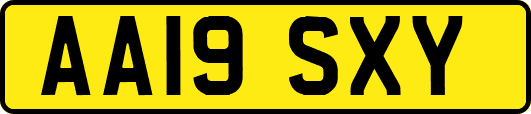 AA19 SXY